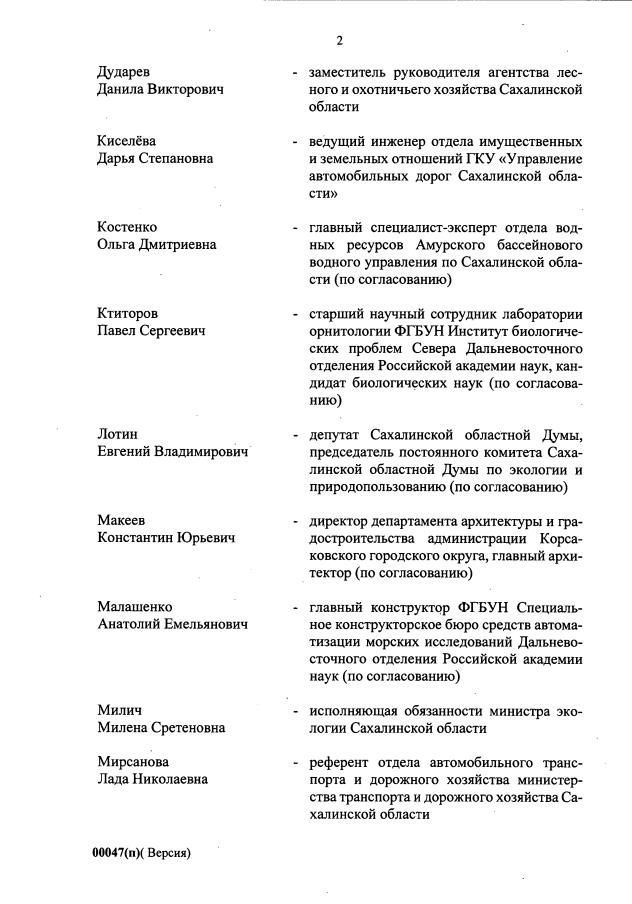 2

Дударев
Данила Викторович

- заместитель руководителя агентства лесного и охотничьего хозяйства Сахалинской области

Киселёва
Дарья Степановна

- ведущий инженер отдела имущественных и земельных отношений ГКУ «Управление автомобильных дорог Сахалинской области»

Костенко
Ольга Дмитриевна

- главный специалист-эксперт отдела водных ресурсов Амурского бассейнового водного управления по Сахалинской области (по согласованию)

Ктиторов
Павел Сергеевич

- старший научный сотрудник лаборатории орнитологии ФГБУН Институт биологических проблем Севера Дальневосточного отделения Российской академии наук, кандидат биологических наук (по согласованию)

Лотин
Евгений Владимирович

- депутат Сахалинской областной Думы, председатель постоянного комитета Сахалинской областной Думы по экологии и природопользованию (по согласованию)

Макеев
Константин Юрьевич

- директор департамента архитектуры и градостроительства администрации Корсаковского городского округа, главный архитектор (по согласованию)

Малашенко
Анатолий Емельянович

- главный конструктор ФГБУН Специальное конструкторское бюро средств автоматизации морских исследований Дальневосточного отделения Российской академии наук (по согласованию)

Милич
Милена Сретеновна

- исполняющая обязанности министра экологии Сахалинской области

Мирсанова
Лада Николаевна

- референт отдела автомобильного транспорта и дорожного хозяйства министерства транспорта и дорожного хозяйства Сахалинской области

00047(п)( Версия)